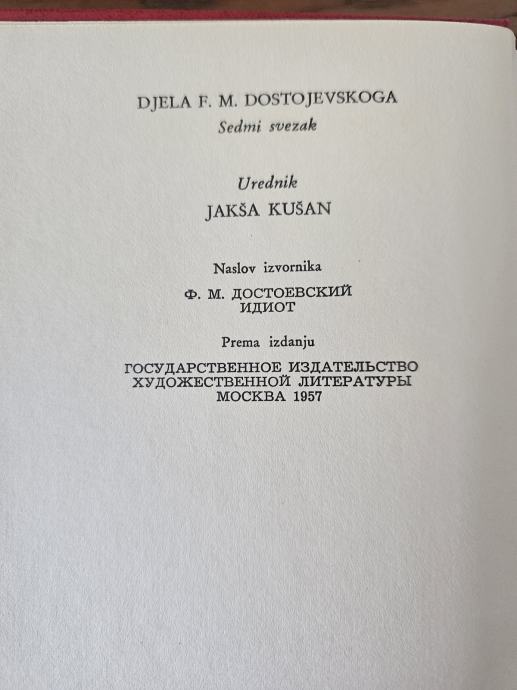 DJELA F. M. DOSTOJEVSKOGA
Sedmi svezak

Urednik
JAKŠA KUŠAN

Naslov izvornika
Ф. М. ДОСТОЕВСКИЙ
ИДИОТ

Prema izdanju
ГОСУДАРСТВЕННОЕ ИЗДАТЕЛЬСТВО
ХУДОЖЕСТВЕННОЙ ЛИТЕРАТУРЫ
МОСКВА 1957